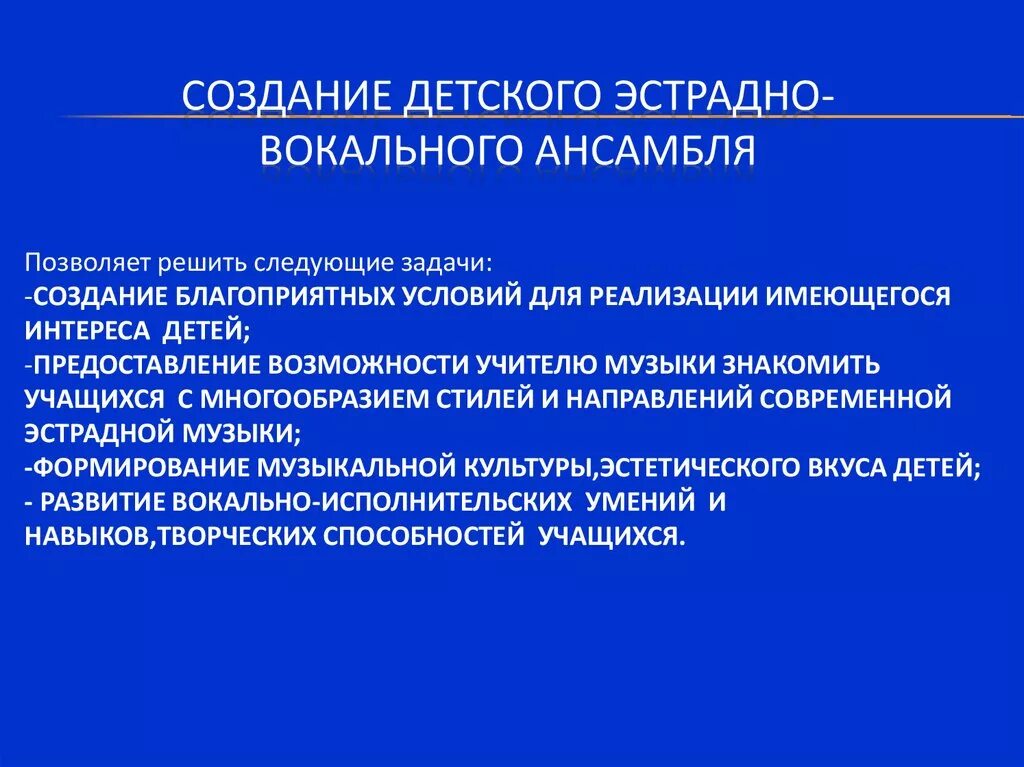 СОЗДАНИЕ ДЕТСКОГО ЭСТРАДНО-ВОКАЛЬНОГО АНСАМБЛЯ

Позволяет решить следующие задачи:
-СОЗДАНИЕ БЛАГОПРИЯТНЫХ УСЛОВИЙ ДЛЯ РЕАЛИЗАЦИИ ИМЕЮЩЕГОСЯ ИНТЕРЕСА ДЕТЕЙ;
-ПРЕДОСТАВЛЕНИЕ ВОЗМОЖНОСТИ УЧИТЕЛЮ МУЗЫКИ ЗНАКОМИТЬ УЧАЩИХСЯ С МНОГООБРАЗИЕМ СТИЛЕЙ И НАПРАВЛЕНИЙ СОВРЕМЕННОЙ ЭСТРАДНОЙ МУЗЫКИ;
-ФОРМИРОВАНИЕ МУЗЫКАЛЬНОЙ КУЛЬТУРЫ,ЭСТЕТИЧЕСКОГО ВКУСА ДЕТЕЙ;
- РАЗВИТИЕ ВОКАЛЬНО-ИСПОЛНИТЕЛЬСКИХ УМЕНИЙ И НАВЫКОВ,ТВОРЧЕСКИХ СПОСОБНОСТЕЙ УЧАЩИХСЯ.